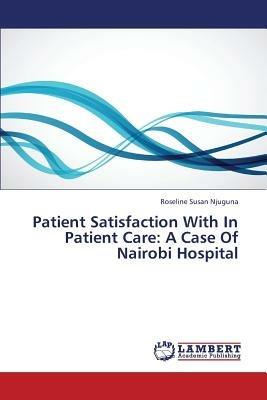 Roseline Susan Njuguna

Patient Satisfaction With In Patient Care: A Case Of Nairobi Hospital

LAP
LAMBERT
Academic Publishing